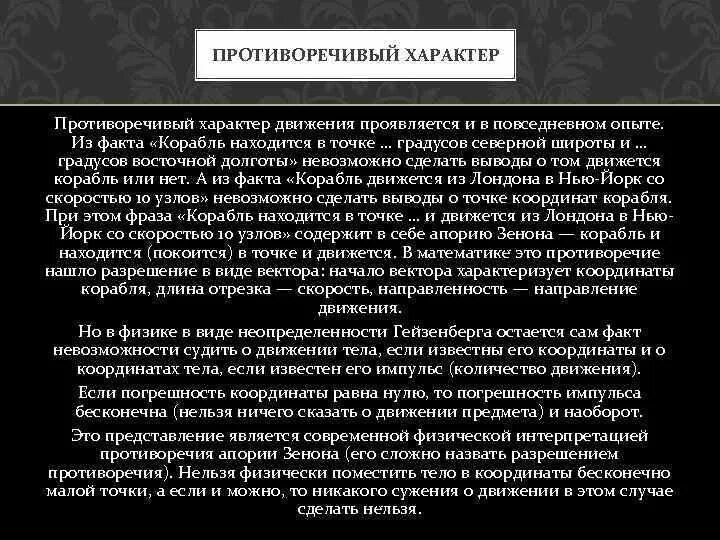 ПРОТИВОРЕЧИВЫЙ ХАРАКТЕР

Противоречивый характер движения проявляется и в повседневном опыте. Из факта «Корабль находится в точке … градусов северной широты и … градусов восточной долготы» невозможно сделать выводы о том движется корабль или нет. А из факта «Корабль движется из Лондона в Нью-Йорк со скоростью 10 узлов» невозможно сделать выводы о точке координат корабля. При этом фраза «Корабль находится в точке … и движется из Лондона в Нью-Йорк со скоростью 10 узлов» содержит в себе апорию Зенона — корабль и находится (покоится) в точке и движется. В математике это противоречие нашло разрешение в виде вектора: начало вектора характеризует координаты корабля, длина отрезка — скорость, направленность — направление движения.

Но в физике в виде неопределенности Гейзенберга остается сам факт невозможности судить о движении тела, если известны его координаты и о координатах тела, если известен его импульс (количество движения).

Если погрешность координаты равна нулю, то погрешность импульса бесконечна (нельзя ничего сказать о движении предмета) и наоборот.

Это представление является современной физической интерпретацией противоречия апории Зенона (его сложно назвать разрешением противоречия). Нельзя физически поместить тело в координаты бесконечно малой точки, а если и можно, то никакого сужения о движении в этом случае сделать нельзя.